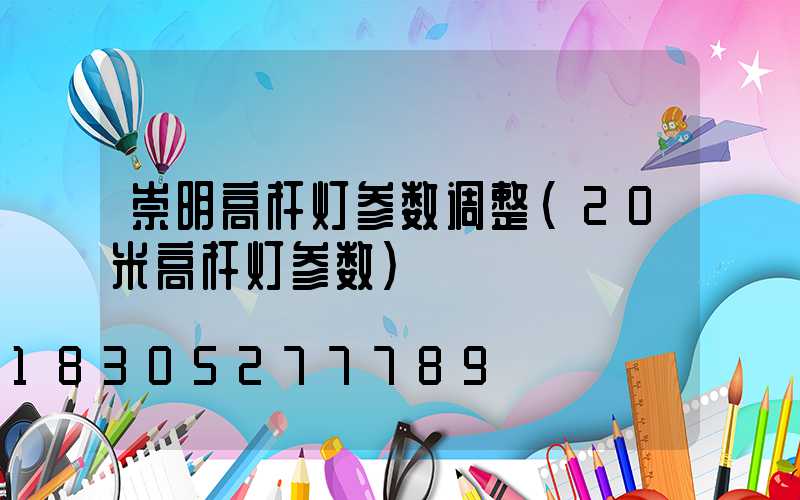 崇明高杆灯参数调整(20米高杆灯参数)

18305277789